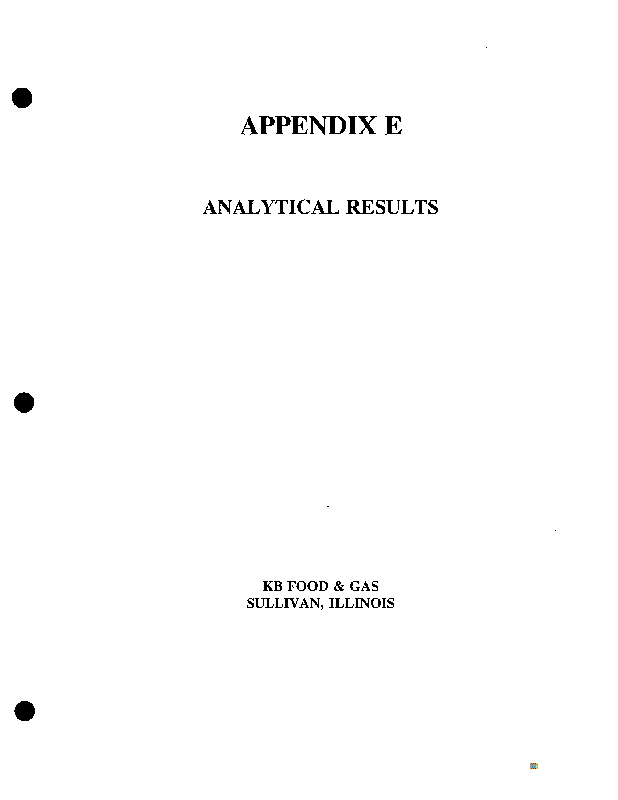 APPENDIX E

ANALYTICAL RESULTS

KB FOOD & GAS
SULLIVAN, ILLINOIS